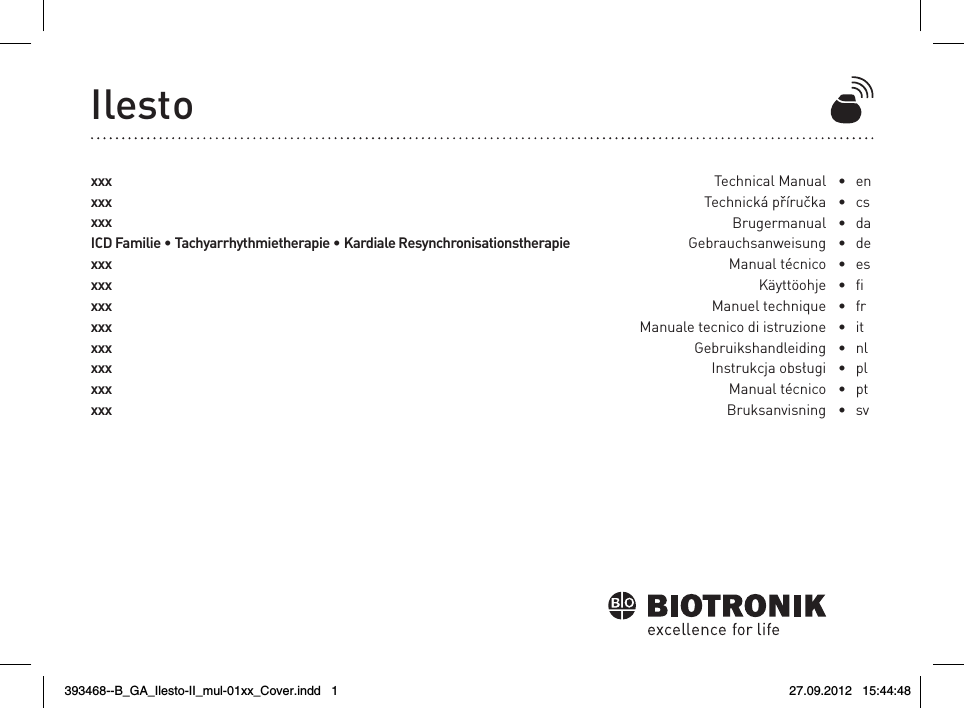 Ilesto

xxx
xxx
xxx
ICD Familie • Tachyarrhythmietherapie • Kardiale Resynchronisationstherapie
xxx
xxx
xxx
xxx
xxx
xxx
xxx
xxx

Technical Manual • en
Technická příručka • cs
Brugermanual • da
Gebrauchsanweisung • de
Manual técnico • es
Käyttöohje • fi
Manuel technique • fr
Manuale tecnico di istruzione • it
Gebruikshandleiding • nl
Instrukcja obsługi • pl
Manual técnico • pt
Bruksanvisning • sv

BIO BIOTRONIK
excellence for life

393468--B_GA_Ilesto-II_mul-01xx_Cover.indd 1
27.09.2012 15:44:48